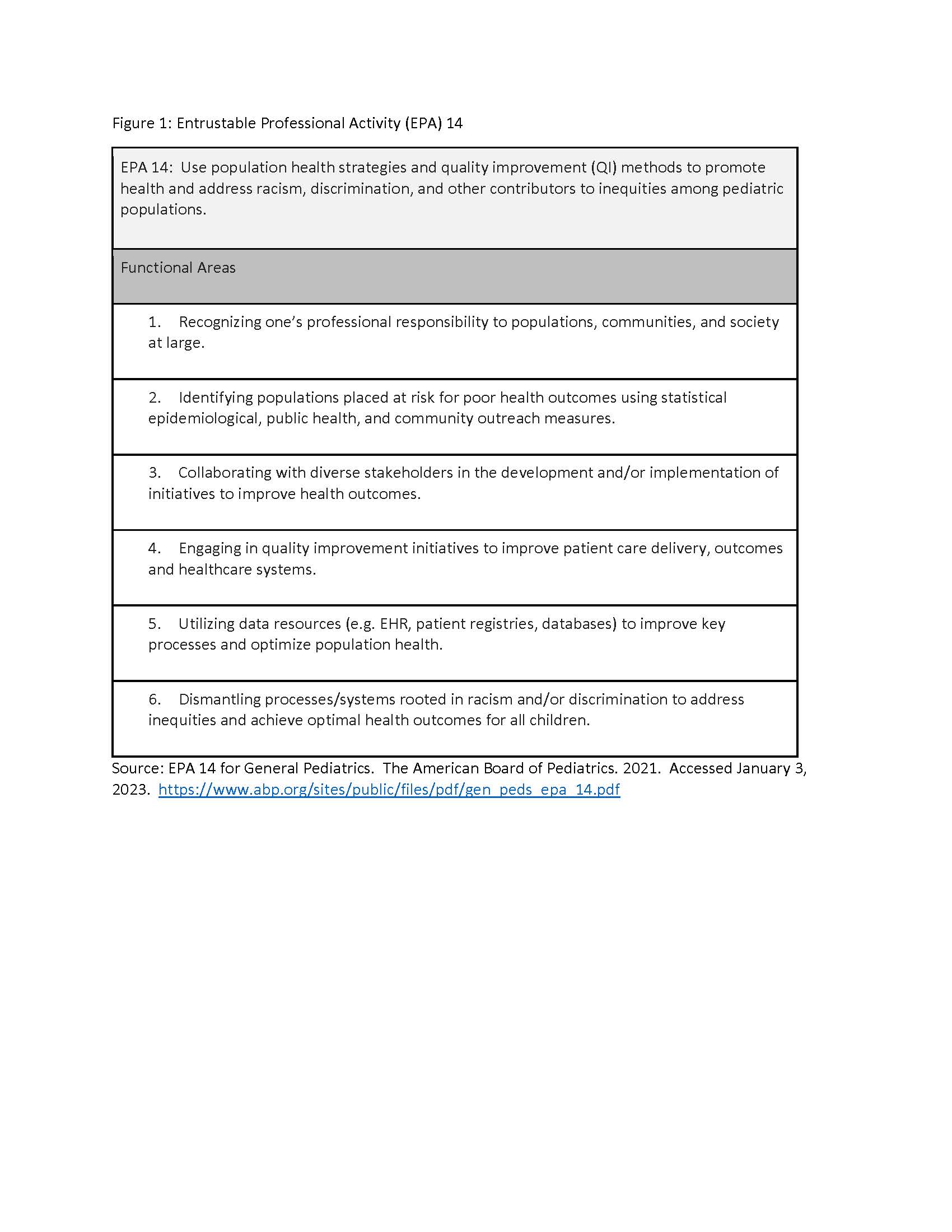 Figure 1: Entrustable Professional Activity (EPA) 14

| EPA 14: Use population health strategies and quality improvement (QI) methods to promote health and address racism, discrimination, and other contributors to inequities among pediatric populations. |
|---|
| Functional Areas |
| 1. Recognizing one's professional responsibility to populations, communities, and society at large. |
| 2. Identifying populations placed at risk for poor health outcomes using statistical epidemiological, public health, and community outreach measures. |
| 3. Collaborating with diverse stakeholders in the development and/or implementation of initiatives to improve health outcomes. |
| 4. Engaging in quality improvement initiatives to improve patient care delivery, outcomes and healthcare systems. |
| 5. Utilizing data resources (e.g. EHR, patient registries, databases) to improve key processes and optimize population health. |
| 6. Dismantling processes/systems rooted in racism and/or discrimination to address inequities and achieve optimal health outcomes for all children. |

Source: EPA 14 for General Pediatrics. The American Board of Pediatrics. 2021. Accessed January 3, 2023. https://www.abp.org/sites/public/files/pdf/gen_peds_epa_14.pdf